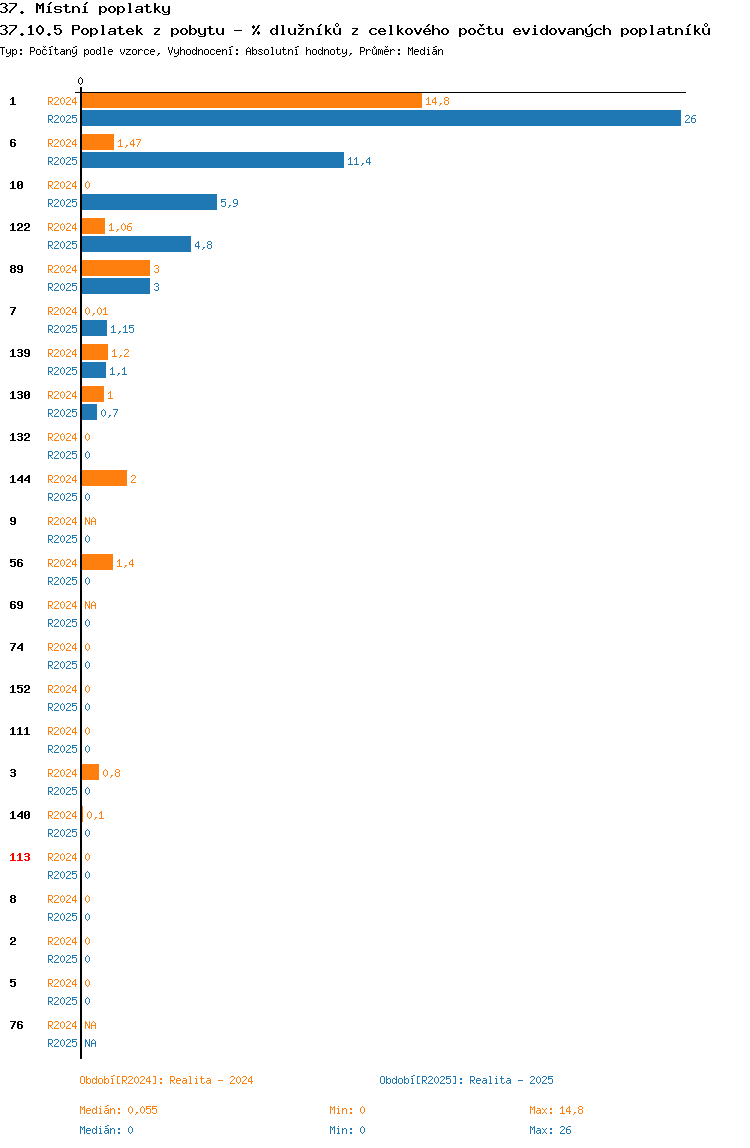 37. Místní poplatky
37.10.5 Poplatek z pobytu - % dlužníků z celkového počtu evidovaných poplatníků
Typ: Počítaný podle vzorce, Vyhodnocení: Absolutní hodnoty, Průměr: Medián

0

1 R2024 14,8
R2025 26
6 R2024 1,47
R2025 11,4
10 R2024 0
R2025 5,9
122 R2024 1,06
R2025 4,8
89 R2024 3
R2025 3
7 R2024 0,01
R2025 1,15
139 R2024 1,2
R2025 1,1
130 R2024 1
R2025 0,7
132 R2024 0
R2025 0
144 R2024 2
R2025 0
9 R2024 NA
R2025 0
56 R2024 1,4
R2025 0
69 R2024 NA
R2025 0
74 R2024 0
R2025 0
152 R2024 0
R2025 0
111 R2024 0
R2025 0
3 R2024 0,8
R2025 0
140 R2024 0,1
R2025 0
113 R2024 0
R2025 0
8 R2024 0
R2025 0
2 R2024 0
R2025 0
5 R2024 0
R2025 0
76 R2024 NA
R2025 NA

Období[R2024]: Realita - 2024
Období[R2025]: Realita - 2025

Medián: 0,055 Min: 0 Max: 14,8
Medián: 0 Min: 0 Max: 26